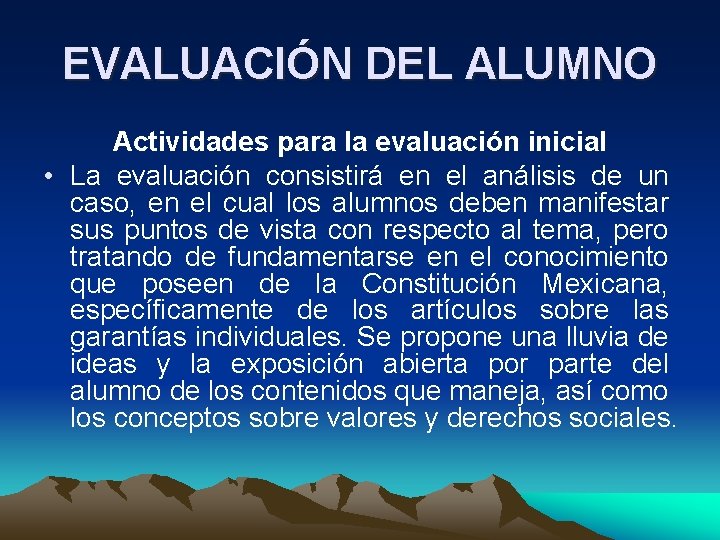 EVALUACIÓN DEL ALUMNO

Actividades para la evaluación inicial

• La evaluación consistirá en el análisis de un caso, en el cual los alumnos deben manifestar sus puntos de vista con respecto al tema, pero tratando de fundamentarse en el conocimiento que poseen de la Constitución Mexicana, específicamente de los artículos sobre las garantías individuales. Se propone una lluvia de ideas y la exposición abierta por parte del alumno de los contenidos que maneja, así como los conceptos sobre valores y derechos sociales.